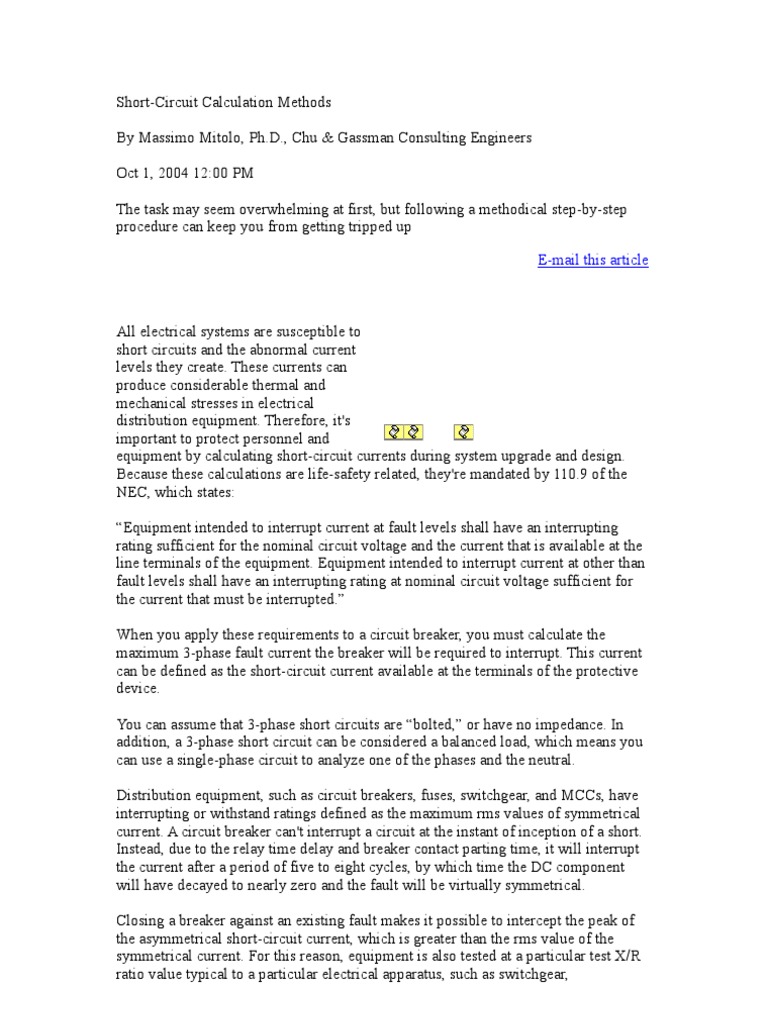 Short-Circuit Calculation Methods

By Massimo Mitolo, Ph.D., Chu & Gassman Consulting Engineers

Oct 1, 2004 12:00 PM

The task may seem overwhelming at first, but following a methodical step-by-step procedure can keep you from getting tripped up

E-mail this article

All electrical systems are susceptible to short circuits and the abnormal current levels they create. These currents can produce considerable thermal and mechanical stresses in electrical distribution equipment. Therefore, it's important to protect personnel and equipment by calculating short-circuit currents during system upgrade and design. Because these calculations are life-safety related, they're mandated by 110.9 of the NEC, which states:

“Equipment intended to interrupt current at fault levels shall have an interrupting rating sufficient for the nominal circuit voltage and the current that is available at the line terminals of the equipment. Equipment intended to interrupt current at other than fault levels shall have an interrupting rating at nominal circuit voltage sufficient for the current that must be interrupted.”

When you apply these requirements to a circuit breaker, you must calculate the maximum 3-phase fault current the breaker will be required to interrupt. This current can be defined as the short-circuit current available at the terminals of the protective device.

You can assume that 3-phase short circuits are “bolted,” or have no impedance. In addition, a 3-phase short circuit can be considered a balanced load, which means you can use a single-phase circuit to analyze one of the phases and the neutral.

Distribution equipment, such as circuit breakers, fuses, switchgear, and MCCs, have interrupting or withstand ratings defined as the maximum rms values of symmetrical current. A circuit breaker can't interrupt a circuit at the instant of inception of a short. Instead, due to the relay time delay and breaker contact parting time, it will interrupt the current after a period of five to eight cycles, by which time the DC component will have decayed to nearly zero and the fault will be virtually symmetrical.

Closing a breaker against an existing fault makes it possible to intercept the peak of the asymmetrical short-circuit current, which is greater than the rms value of the symmetrical current. For this reason, equipment is also tested at a particular test X/R ratio value typical to a particular electrical apparatus, such as switchgear,